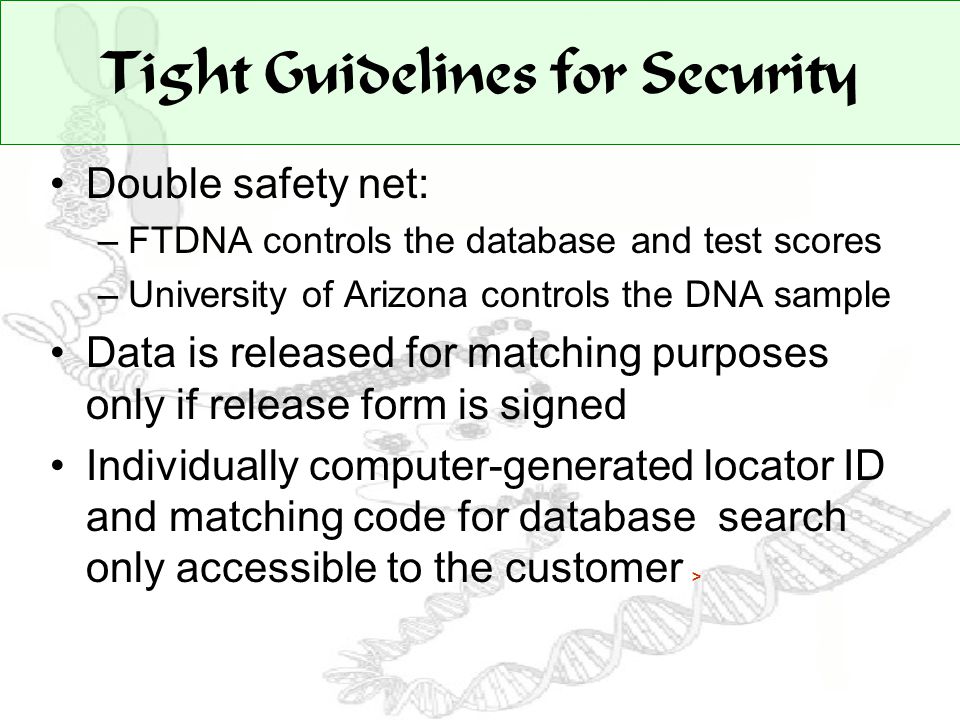 Tight Guidelines for Security

• Double safety net:
– FTDNA controls the database and test scores
– University of Arizona controls the DNA sample

• Data is released for matching purposes only if release form is signed

• Individually computer-generated locator ID and matching code for database search only accessible to the customer >